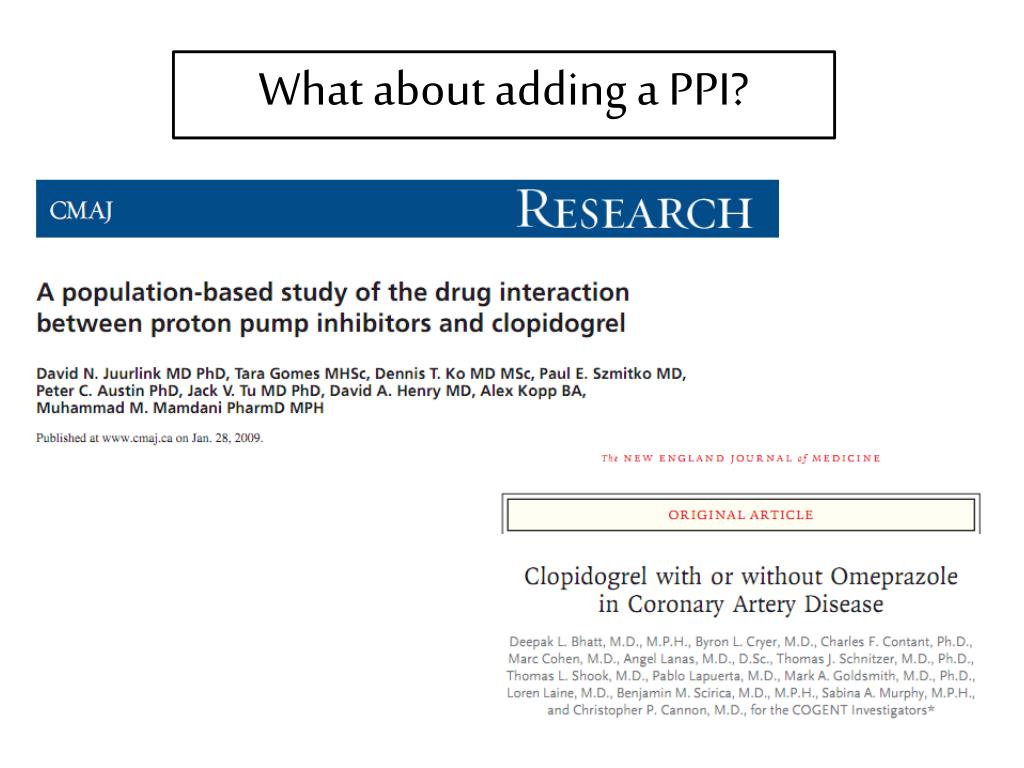 What about adding a PPI?

CMAJ

RESEARCH

A population-based study of the drug interaction between proton pump inhibitors and clopidogrel

David N. Juurlink MD PhD, Tara Gomes MHSc, Dennis T. Ko MD MSc, Paul E. Szmitko MD, Peter C. Austin PhD, Jack V. Tu MD PhD, David A. Henry MD, Alex Kopp BA, Muhammad M. Mamdani PharmD MPH

Published at www.cmaj.ca on Jan. 28, 2009.

The NEW ENGLAND JOURNAL of MEDICINE

ORIGINAL ARTICLE

Clopidogrel with or without Omeprazole in Coronary Artery Disease

Deepak L. Bhatt, M.D., M.P.H., Byron L. Cryer, M.D., Charles F. Contant, Ph.D., Marc Cohen, M.D., Angel Lanas, M.D., D.Sc., Thomas J. Schnitzer, M.D., Ph.D., Thomas L. Shook, M.D., Pablo Lapuerta, M.D., Mark A. Goldsmith, M.D., Ph.D., Loren Laine, M.D., Benjamin M. Scirica, M.D., M.P.H., Sabina A. Murphy, M.P.H., and Christopher P. Cannon, M.D., for the COGENT Investigators*